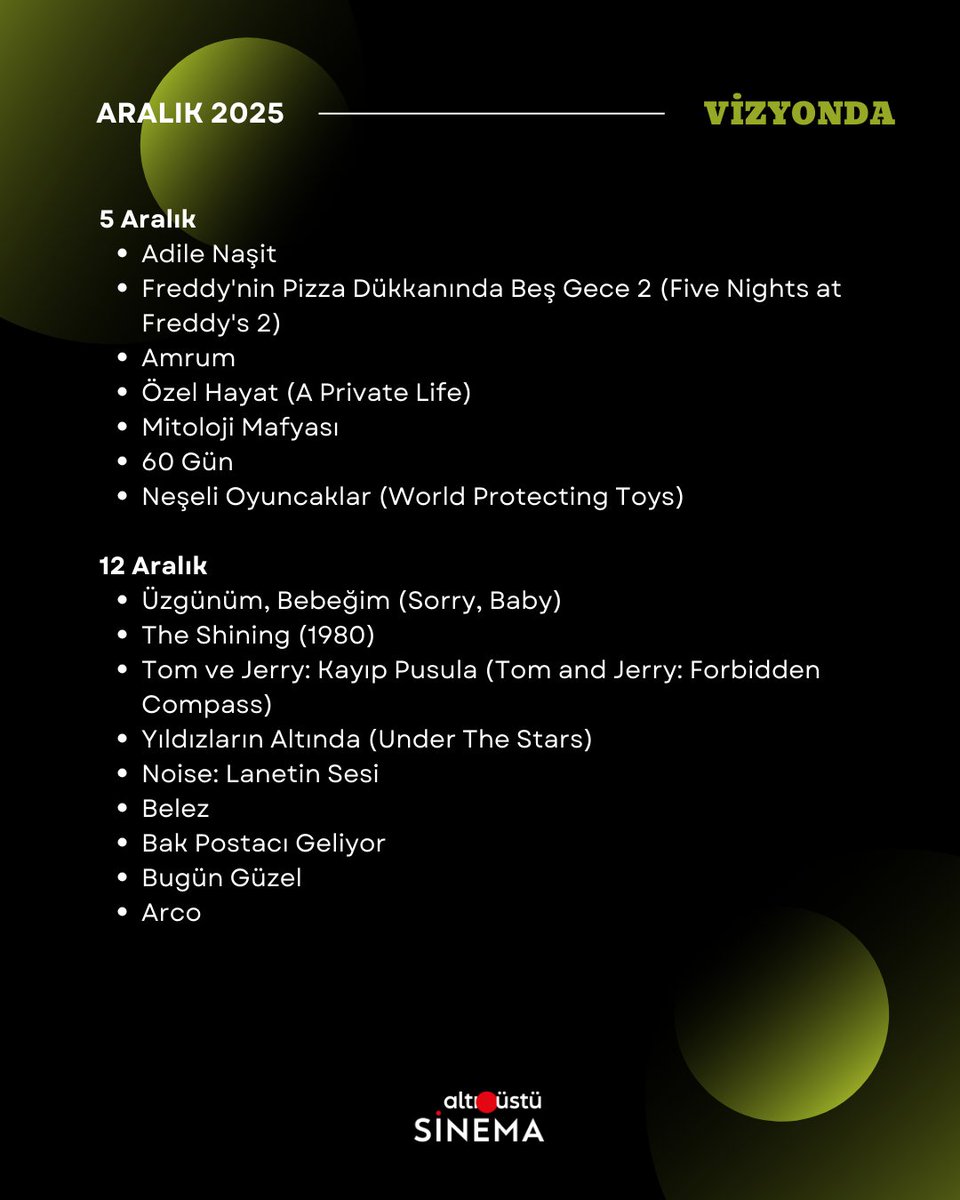 ARALIK 2025

VİZYONDA

5 Aralık
- Adile Naşit
- Freddy'nin Pizza Dükkanında Beş Gece 2 (Five Nights at Freddy's 2)
- Amrum
- Özel Hayat (A Private Life)
- Mitoloji Mafyası
- 60 Gün
- Neşeli Oyuncaklar (World Protecting Toys)

12 Aralık
- Üzgünüm, Bebeğim (Sorry, Baby)
- The Shining (1980)
- Tom ve Jerry: Kayıp Pusula (Tom and Jerry: Forbidden Compass)
- Yıldızların Altında (Under The Stars)
- Noise: Lanetin Sesi
- Belez
- Bak Postacı Geliyor
- Bugün Güzel
- Arco

altı üstü
SİNEMA